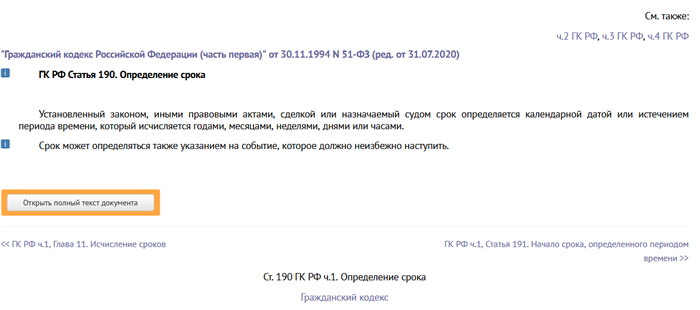 См. также:

ч.2 ГК РФ, ч.3 ГК РФ, ч.4 ГК РФ

"Гражданский кодекс Российской Федерации (часть первая)" от 30.11.1994 N 51-ФЗ (ред. от 31.07.2020)

ГК РФ Статья 190. Определение срока

Установленный законом, иными правовыми актами, сделкой или назначаемый судом срок определяется календарной датой или истечением периода времени, который исчисляется годами, месяцами, неделями, днями или часами.

Срок может определяться также указанием на событие, которое должно неизбежно наступить.

Открыть полный текст документа

<< ГК РФ ч.1, Глава 11. Исчисление сроков

ГК РФ ч.1, Статья 191. Начало срока, определенного периодом времени >>

Ст. 190 ГК РФ ч.1. Определение срока

Гражданский кодекс